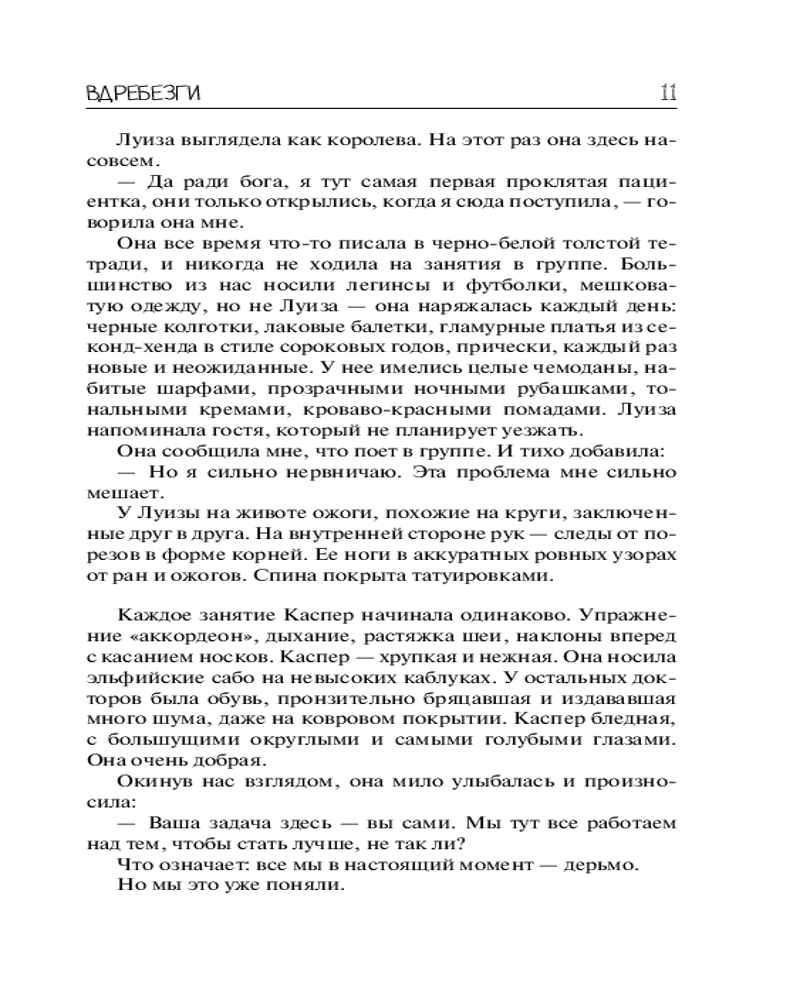 ВДРЕБЕЗГИ 11

Луиза выглядела как королева. На этот раз она здесь насовсем.

— Да ради бога, я тут самая первая проклятая пациентка, они только открылись, когда я сюда поступила, — говорила она мне.

Она все время что-то писала в черно-белой толстой тетради, и никогда не ходила на занятия в группе. Большинство из нас носили легинсы и футболки, мешковатую одежду, но не Луиза — она наряжалась каждый день: черные колготки, лаковые балетки, гламурные платья из секонд-хенда в стиле сороковых годов, прически, каждый раз новые и неожиданные. У нее имелись целые чемоданы, набитые шарфами, прозрачными ночными рубашками, тональными кремами, кроваво-красными помадами. Луиза напоминала гостя, который не планирует уезжать.

Она сообщила мне, что поет в группе. И тихо добавила:

— Но я сильно нервничаю. Эта проблема мне сильно мешает.

У Луизы на животе ожоги, похожие на круги, заключенные друг в друга. На внутренней стороне рук — следы от порезов в форме корней. Ее ноги в аккуратных ровных узорах от ран и ожогов. Спина покрыта татуировками.

Каждое занятие Каспер начинала одинаково. Упражнение «аккордеон», дыхание, растяжка шеи, наклоны вперед с касанием носков. Каспер — хрупкая и нежная. Она носила эльфийские сабо на невысоких каблуках. У остальных докторов была обувь, пронзительно бряцавшая и издававшая много шума, даже на ковровом покрытии. Каспер бледная, с большущими округлыми и самыми голубыми глазами. Она очень добрая.

Окинув нас взглядом, она мило улыбалась и произносила:

— Ваша задача здесь — вы сами. Мы тут все работаем над тем, чтобы стать лучше, не так ли?

Что означает: все мы в настоящий момент — дерьмо.

Но мы это уже поняли.